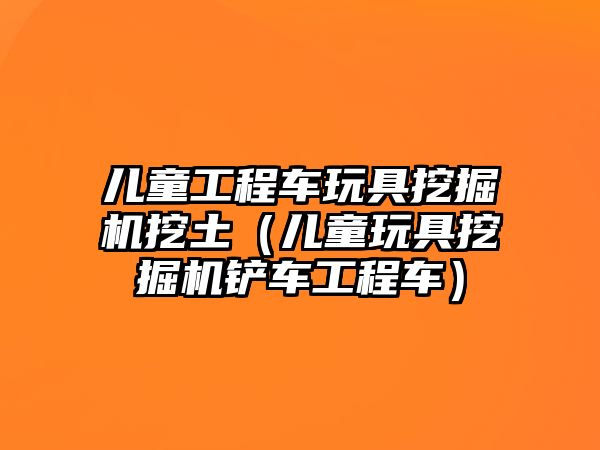 儿童工程车玩具挖掘机挖土（儿童玩具挖掘机铲车工程车）